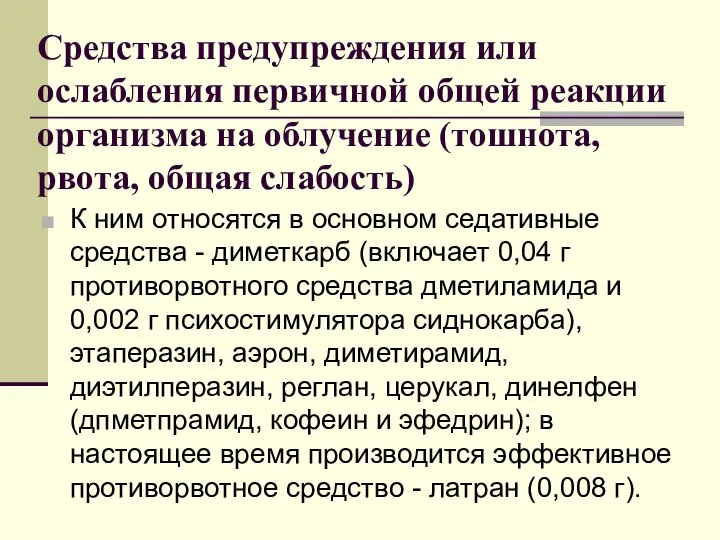 Средства предупреждения или ослабления первичной общей реакции организма на облучение (тошнота, рвота, общая слабость)

К ним относятся в основном седативные средства - диметкарб (включает 0,04 г противорвотного средства дметиламида и 0,002 г психостимулятора сиднокарба), этаперазин, аэрон, диметирамид, диэтилперазин, реглан, церукал, динелфен (дпметпрамид, кофеин и эфедрин); в настоящее время производится эффективное противорвотное средство - латран (0,008 г).